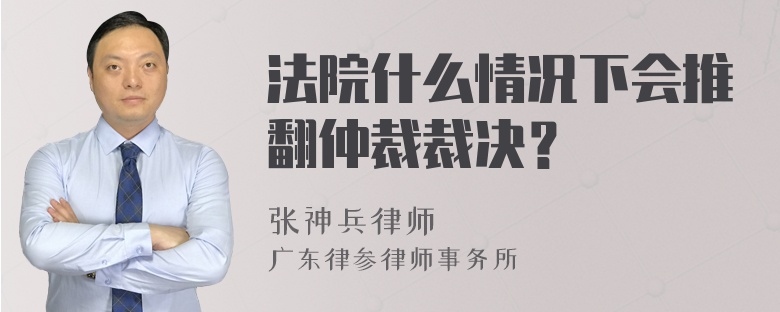 法院什么情况下会推翻仲裁裁决？

张神兵律师
广东律参律师事务所